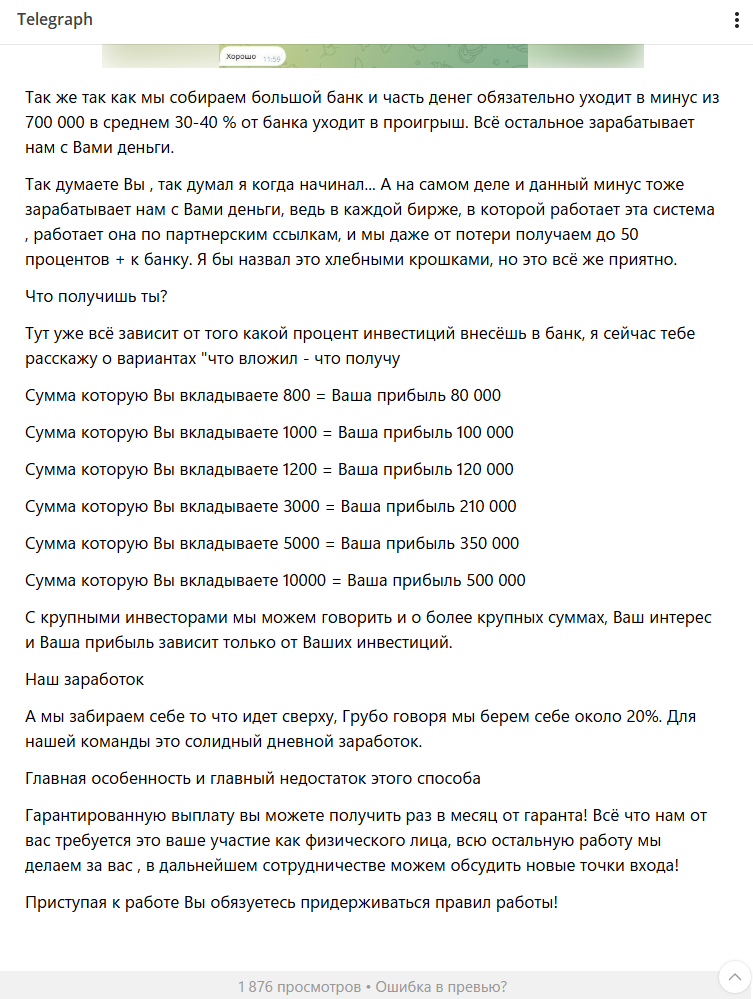 Telegraph

Хорошо 11:59

Так же так как мы собираем большой банк и часть денег обязательно уходит в минус из 700 000 в среднем 30-40 % от банка уходит в проигрыш. Всё остальное зарабатывает нам с Вами деньги.

Так думаете Вы , так думал я когда начинал... А на самом деле и данный минус тоже зарабатывает нам с Вами деньги, ведь в каждой бирже, в которой работает эта система , работает она по партнерским ссылкам, и мы даже от потери получаем до 50 процентов + к банку. Я бы назвал это хлебными крошками, но это всё же приятно.

Что получишь ты?

Тут уже всё зависит от того какой процент инвестиций внесёшь в банк, я сейчас тебе расскажу о вариантах "что вложил - что получу

Сумма которую Вы вкладываете 800 = Ваша прибыль 80 000

Сумма которую Вы вкладываете 1000 = Ваша прибыль 100 000

Сумма которую Вы вкладываете 1200 = Ваша прибыль 120 000

Сумма которую Вы вкладываете 3000 = Ваша прибыль 210 000

Сумма которую Вы вкладываете 5000 = Ваша прибыль 350 000

Сумма которую Вы вкладываете 10000 = Ваша прибыль 500 000

С крупными инвесторами мы можем говорить и о более крупных суммах, Ваш интерес и Ваша прибыль зависит только от Ваших инвестиций.

Наш заработок

А мы забираем себе то что идет сверху, Грубо говоря мы берем себе около 20%. Для нашей команды это солидный дневной заработок.

Главная особенность и главный недостаток этого способа

Гарантированную выплату вы можете получить раз в месяц от гаранта! Всё что нам от вас требуется это ваше участие как физического лица, всю остальную работу мы делаем за вас , в дальнейшем сотрудничестве можем обсудить новые точки входа!

Приступая к работе Вы обязуетесь придерживаться правил работы!

1 876 просмотров • Ошибка в превью?